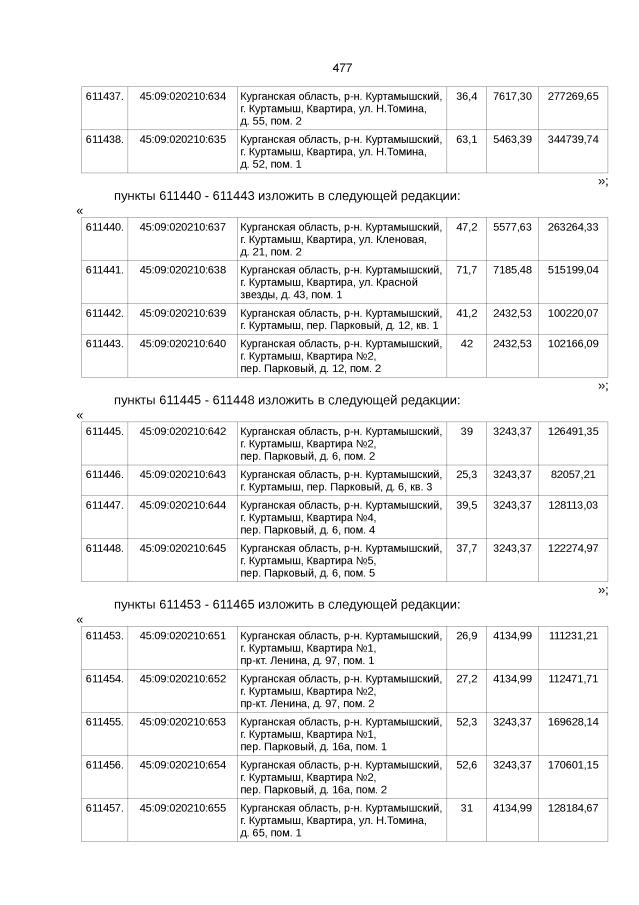 477

| 611437. | 45:09:020210:634 | Курганская область, р-н. Куртамышский, г. Куртамыш, Квартира, ул. Н.Томина, д. 55, пом. 2 | 36,4 | 7617,30 | 277269,65 |
|---|---|---|---|---|---|
| 611438. | 45:09:020210:635 | Курганская область, р-н. Куртамышский, г. Куртамыш, Квартира, ул. Н.Томина, д. 52, пом. 1 | 63,1 | 5463,39 | 344739,74 |

»;

пункты 611440 - 611443 изложить в следующей редакции:

«

| 611440. | 45:09:020210:637 | Курганская область, р-н. Куртамышский, г. Куртамыш, Квартира, ул. Кленовая, д. 21, пом. 2 | 47,2 | 5577,63 | 263264,33 |
|---|---|---|---|---|---|
| 611441. | 45:09:020210:638 | Курганская область, р-н. Куртамышский, г. Куртамыш, Квартира, ул. Красной звезды, д. 43, пом. 1 | 71,7 | 7185,48 | 515199,04 |
| 611442. | 45:09:020210:639 | Курганская область, р-н. Куртамышский, г. Куртамыш, пер. Парковый, д. 12, кв. 1 | 41,2 | 2432,53 | 100220,07 |
| 611443. | 45:09:020210:640 | Курганская область, р-н. Куртамышский, г. Куртамыш, Квартира №2, пер. Парковый, д. 12, пом. 2 | 42 | 2432,53 | 102166,09 |

»;

пункты 611445 - 611448 изложить в следующей редакции:

«

| 611445. | 45:09:020210:642 | Курганская область, р-н. Куртамышский, г. Куртамыш, Квартира №2, пер. Парковый, д. 6, пом. 2 | 39 | 3243,37 | 126491,35 |
|---|---|---|---|---|---|
| 611446. | 45:09:020210:643 | Курганская область, р-н. Куртамышский, г. Куртамыш, пер. Парковый, д. 6, кв. 3 | 25,3 | 3243,37 | 82057,21 |
| 611447. | 45:09:020210:644 | Курганская область, р-н. Куртамышский, г. Куртамыш, Квартира №4, пер. Парковый, д. 6, пом. 4 | 39,5 | 3243,37 | 128113,03 |
| 611448. | 45:09:020210:645 | Курганская область, р-н. Куртамышский, г. Куртамыш, Квартира №5, пер. Парковый, д. 6, пом. 5 | 37,7 | 3243,37 | 122274,97 |

»;

пункты 611453 - 611465 изложить в следующей редакции:

«

| 611453. | 45:09:020210:651 | Курганская область, р-н. Куртамышский, г. Куртамыш, Квартира №1, пр-кт. Ленина, д. 97, пом. 1 | 26,9 | 4134,99 | 111231,21 |
|---|---|---|---|---|---|
| 611454. | 45:09:020210:652 | Курганская область, р-н. Куртамышский, г. Куртамыш, Квартира №2, пр-кт. Ленина, д. 97, пом. 2 | 27,2 | 4134,99 | 112471,71 |
| 611455. | 45:09:020210:653 | Курганская область, р-н. Куртамышский, г. Куртамыш, Квартира №1, пер. Парковый, д. 16а, пом. 1 | 52,3 | 3243,37 | 169628,14 |
| 611456. | 45:09:020210:654 | Курганская область, р-н. Куртамышский, г. Куртамыш, Квартира №2, пер. Парковый, д. 16а, пом. 2 | 52,6 | 3243,37 | 170601,15 |
| 611457. | 45:09:020210:655 | Курганская область, р-н. Куртамышский, г. Куртамыш, Квартира, ул. Н.Томина, д. 65, пом. 1 | 31 | 4134,99 | 128184,67 |